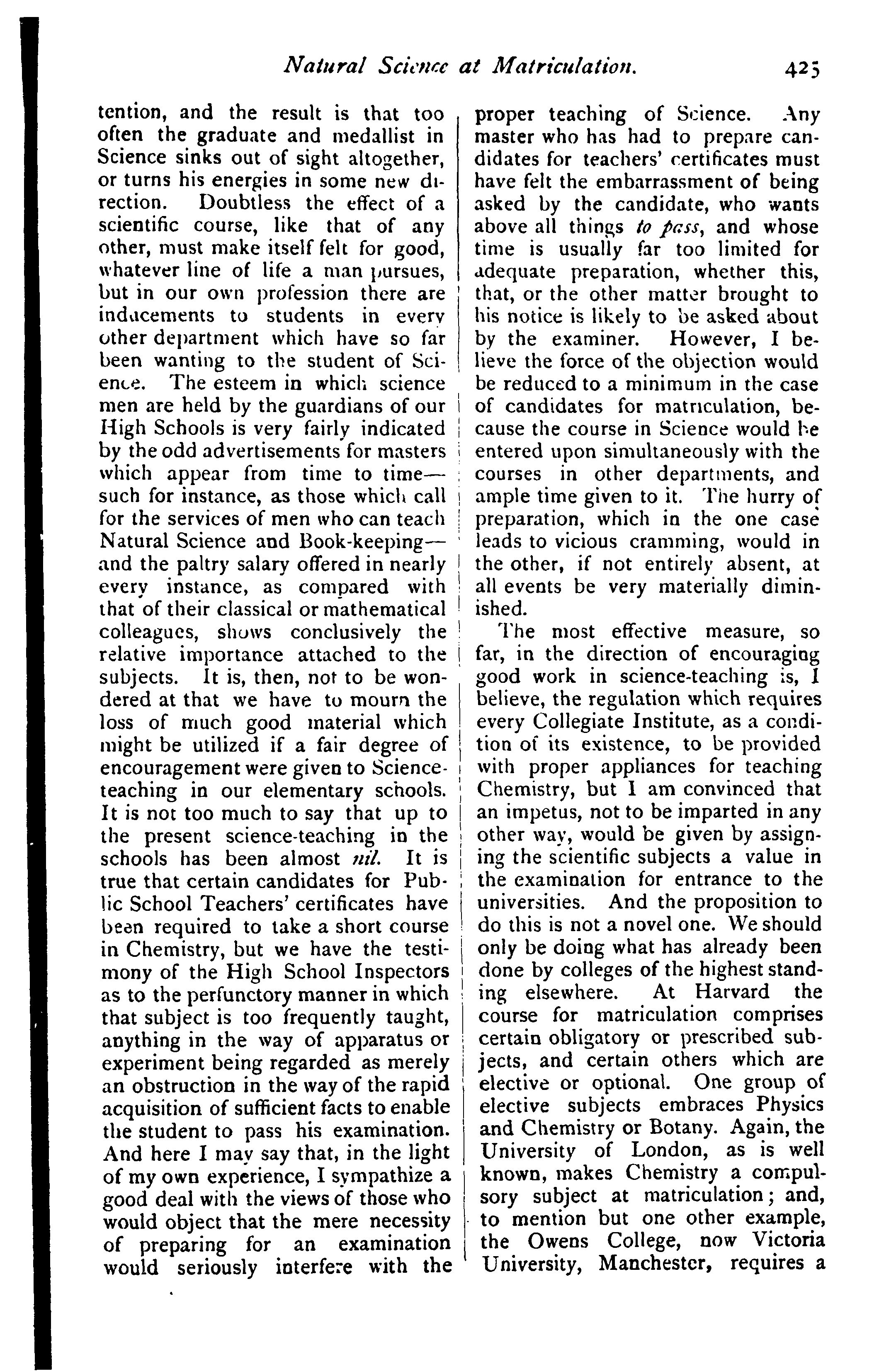 Natural Science at Matriculation. 425

tention, and the result is that too often the graduate and medallist in Science sinks out of sight altogether, or turns his energies in some new direction. Doubtless the effect of a scientific course, like that of any other, must make itself felt for good, whatever line of life a man pursues, but in our own profession there are inducements to students in every other department which have so far been wanting to the student of Science. The esteem in which science men are held by the guardians of our High Schools is very fairly indicated by the odd advertisements for masters which appear from time to time—such for instance, as those which call for the services of men who can teach Natural Science and Book-keeping—and the paltry salary offered in nearly every instance, as compared with that of their classical or mathematical colleagues, shows conclusively the relative importance attached to the subjects. It is, then, not to be wondered at that we have to mourn the loss of much good material which might be utilized if a fair degree of encouragement were given to Science-teaching in our elementary schools. It is not too much to say that up to the present science-teaching in the schools has been almost nil. It is true that certain candidates for Public School Teachers' certificates have been required to take a short course in Chemistry, but we have the testimony of the High School Inspectors as to the perfunctory manner in which that subject is too frequently taught, anything in the way of apparatus or experiment being regarded as merely an obstruction in the way of the rapid acquisition of sufficient facts to enable the student to pass his examination. And here I may say that, in the light of my own experience, I sympathize a good deal with the views of those who would object that the mere necessity of preparing for an examination would seriously interfere with the proper teaching of Science. Any master who has had to prepare candidates for teachers' certificates must have felt the embarrassment of being asked by the candidate, who wants above all things to pass, and whose time is usually far too limited for adequate preparation, whether this, that, or the other matter brought to his notice is likely to be asked about by the examiner. However, I believe the force of the objection would be reduced to a minimum in the case of candidates for matriculation, because the course in Science would be entered upon simultaneously with the courses in other departments, and ample time given to it. The hurry of preparation, which in the one case leads to vicious cramming, would in the other, if not entirely absent, at all events be very materially diminished.

The most effective measure, so far, in the direction of encouraging good work in science-teaching is, I believe, the regulation which requires every Collegiate Institute, as a condition of its existence, to be provided with proper appliances for teaching Chemistry, but I am convinced that an impetus, not to be imparted in any other way, would be given by assigning the scientific subjects a value in the examination for entrance to the universities. And the proposition to do this is not a novel one. We should only be doing what has already been done by colleges of the highest standing elsewhere. At Harvard the course for matriculation comprises certain obligatory or prescribed subjects, and certain others which are elective or optional. One group of elective subjects embraces Physics and Chemistry or Botany. Again, the University of London, as is well known, makes Chemistry a compulsory subject at matriculation; and, to mention but one other example, the Owens College, now Victoria University, Manchester, requires a